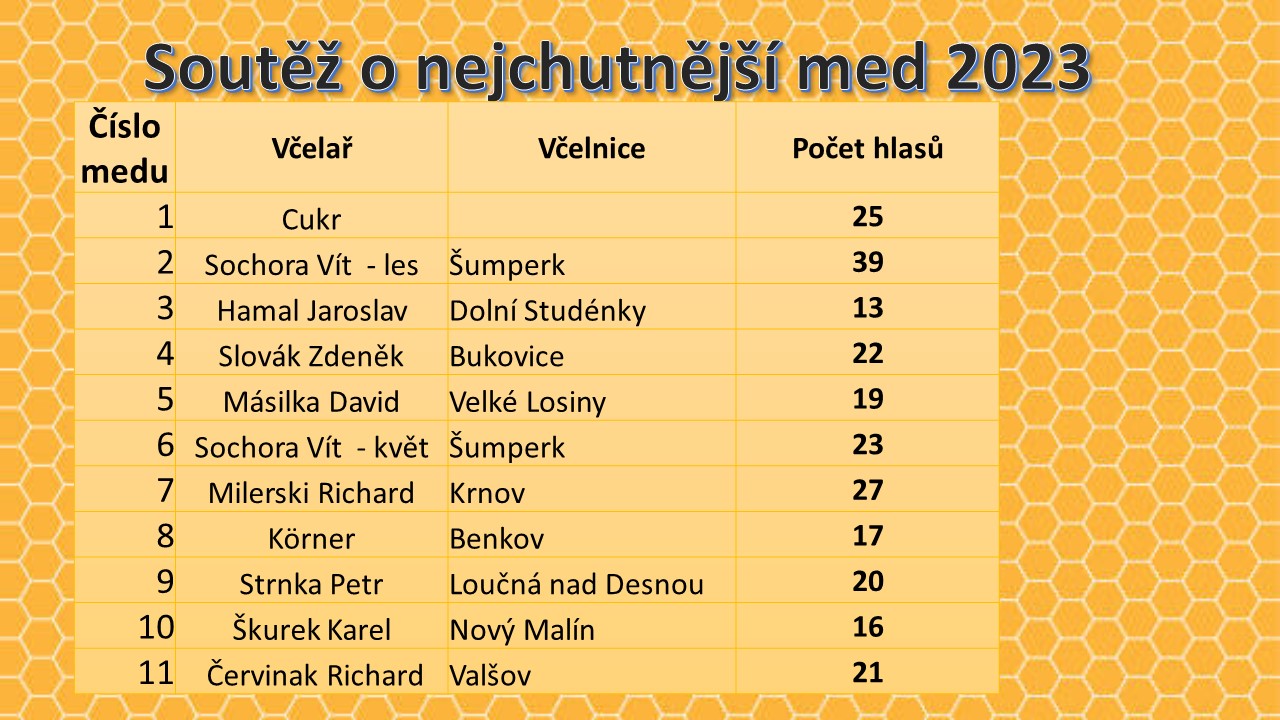 Soutěž o nejchutnější med 2023

| Číslo medu | Včelař | Včelnice | Počet hlasů |
|---|---|---|---|
| 1 | Cukr | | 25 |
| 2 | Sochora Vít - les | Šumperk | 39 |
| 3 | Hamal Jaroslav | Dolní Studénky | 13 |
| 4 | Slovák Zdeněk | Bukovice | 22 |
| 5 | Másilka David | Velké Losiny | 19 |
| 6 | Sochora Vít - květ | Šumperk | 23 |
| 7 | Milerski Richard | Krnov | 27 |
| 8 | Körner | Benkov | 17 |
| 9 | Strnka Petr | Loučná nad Desnou | 20 |
| 10 | Škurek Karel | Nový Malín | 16 |
| 11 | Červinak Richard | Valšov | 21 |